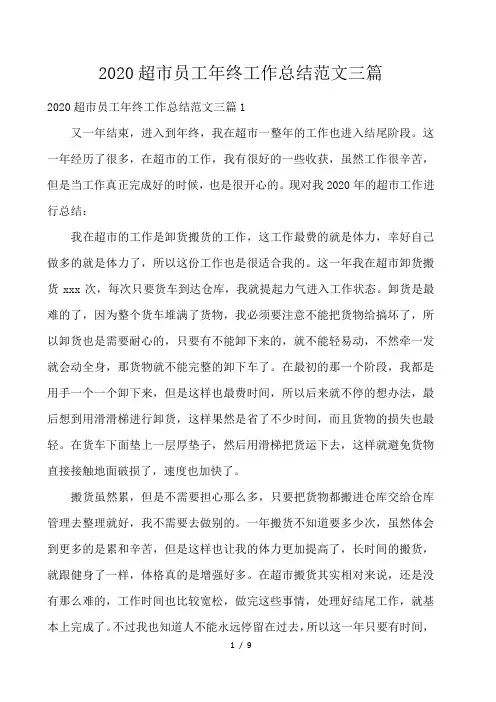 2020 超市员工年终工作总结范文三篇

2020 超市员工年终工作总结范文三篇 1

又一年结束，进入到年终，我在超市一整年的工作也进入结尾阶段。这一年经历了很多，在超市的工作，我有很好的一些收获，虽然工作很辛苦，但是当工作真正完成好的时候，也是很开心的。现对我 2020 年的超市工作进行总结：

我在超市的工作是卸货搬货的工作，这工作最费的就是体力，幸好自己做多的就是体力了，所以这份工作也是很适合我的。这一年我在超市卸货搬货 xxx 次，每次只要货车到达仓库，我就提起力气进入工作状态。卸货是最难的了，因为整个货车堆满了货物，我必须要注意不能把货物给搞坏了，所以卸货也是需要耐心的，只要有不能卸下来的，就不能轻易动，不然牵一发就会动全身，那货物就不能完整的卸下车了。在最初的那一个阶段，我都是用手一个一个卸下来，但是这样也最费时间，所以后来就不停的想办法，最后想到用滑滑梯进行卸货，这样果然是省了不少时间，而且货物的损失也最轻。在货车下面垫上一层厚垫子，然后用滑梯把货运下去，这样就避免货物直接接触地面破损了，速度也加快了。

搬货虽然累，但是不需要担心那么多，只要把货物都搬进仓库交给仓库管理去整理就好，我不需要去做别的。一年搬货不知道要多少次，虽然体会到更多的是累和辛苦，但是这样也让我的体力更加提高了，长时间的搬货，就跟健身了一样，体格真的是增强好多。在超市搬货其实相对来说，还是没有那么难的，工作时间也比较宽松，做完这些事情，处理好结尾工作，就基本上完成了。不过我也知道人不能永远停留在过去，所以这一年只要有时间，

1 / 9